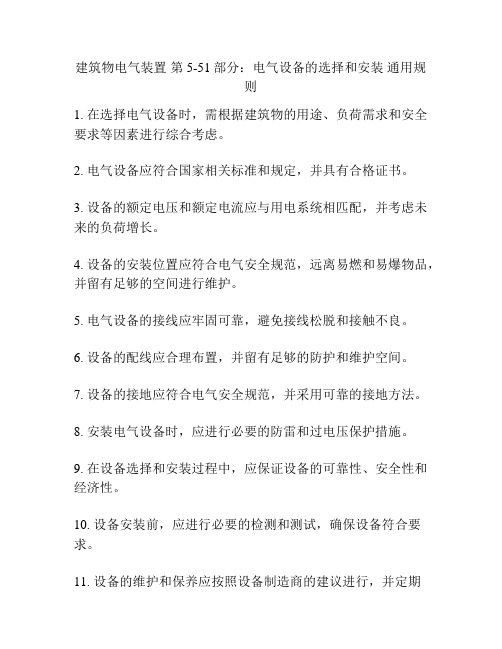 建筑物电气装置 第 5-51 部分：电气设备的选择和安装 通用规则

1. 在选择电气设备时，需根据建筑物的用途、负荷需求和安全要求等因素进行综合考虑。

2. 电气设备应符合国家相关标准和规定，并具有合格证书。

3. 设备的额定电压和额定电流应与用电系统相匹配，并考虑未来的负荷增长。

4. 设备的安装位置应符合电气安全规范，远离易燃和易爆物品，并留有足够的空间进行维护。

5. 电气设备的接线应牢固可靠，避免接线松脱和接触不良。

6. 设备的配线应合理布置，并留有足够的防护和维护空间。

7. 设备的接地应符合电气安全规范，并采用可靠的接地方法。

8. 安装电气设备时，应进行必要的防雷和过电压保护措施。

9. 在设备选择和安装过程中，应保证设备的可靠性、安全性和经济性。

10. 设备安装前，应进行必要的检测和测试，确保设备符合要求。

11. 设备的维护和保养应按照设备制造商的建议进行，并定期